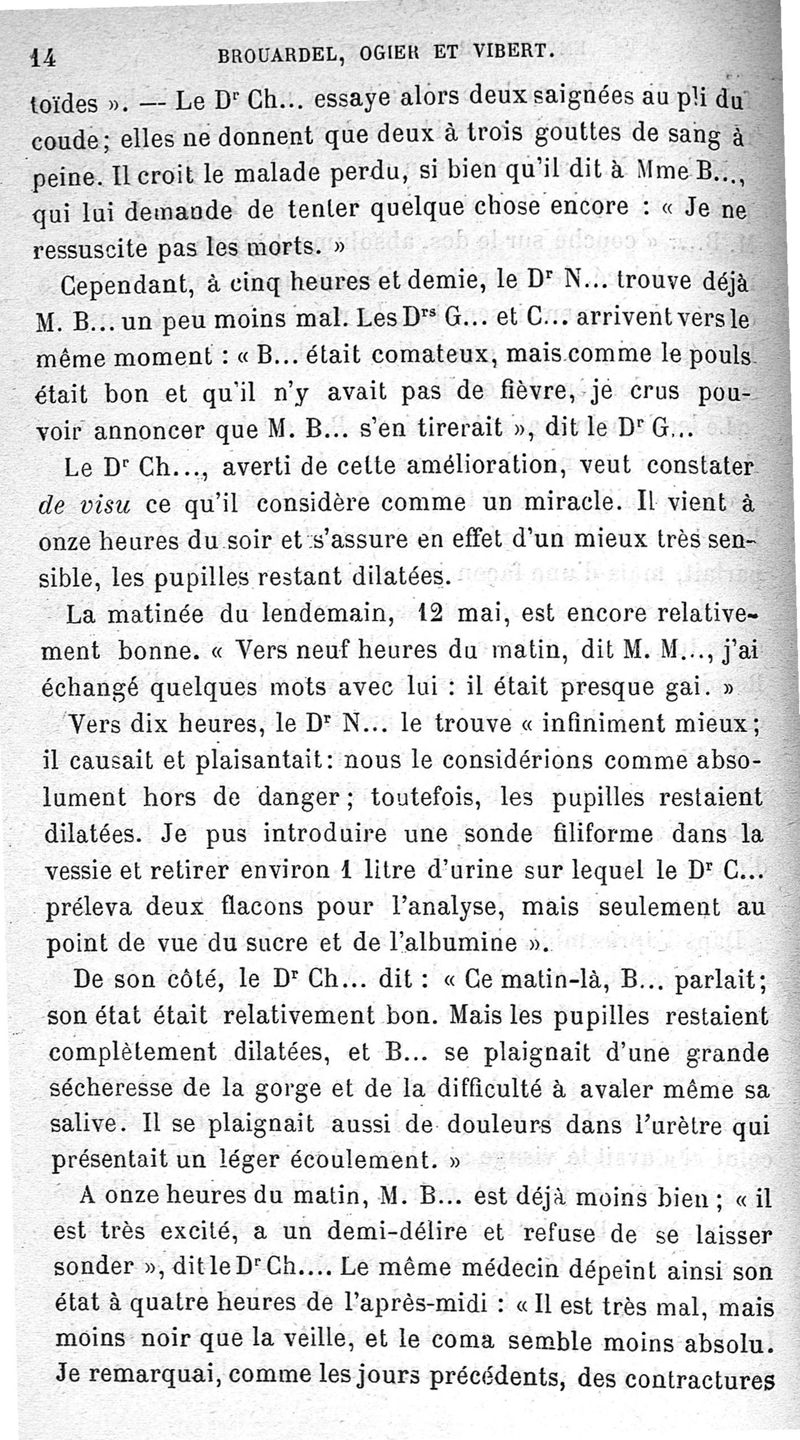 14 BROUARDEL, OGIER ET VIBERT.

toïdes ». — Le Dr Ch... essaye alors deux saignées au pli du coude; elles ne donnent que deux à trois gouttes de sang à peine. Il croit le malade perdu, si bien qu'il dit à Mme B..., qui lui demande de tenter quelque chose encore : « Je ne ressuscite pas les morts. »

Cependant, à cinq heures et demie, le Dr N... trouve déjà M. B... un peu moins mal. Les Drs G... et C... arrivent vers le même moment : « B... était comateux, mais comme le pouls était bon et qu'il n'y avait pas de fièvre, je crus pouvoir annoncer que M. B... s'en tirerait », dit le Dr G...

Le Dr Ch..., averti de cette amélioration, veut constater de visu ce qu'il considère comme un miracle. Il vient à onze heures du soir et s'assure en effet d'un mieux très sensible, les pupilles restant dilatées.

La matinée du lendemain, 12 mai, est encore relativement bonne. « Vers neuf heures du matin, dit M. M..., j'ai échangé quelques mots avec lui : il était presque gai. »

Vers dix heures, le Dr N... le trouve « infiniment mieux; il causait et plaisantait: nous le considérions comme absolument hors de danger; toutefois, les pupilles restaient dilatées. Je pus introduire une sonde filiforme dans la vessie et retirer environ 1 litre d'urine sur lequel le Dr C... préleva deux flacons pour l'analyse, mais seulement au point de vue du sucre et de l'albumine ».

De son côté, le Dr Ch... dit : « Ce matin-là, B... parlait; son état était relativement bon. Mais les pupilles restaient complètement dilatées, et B... se plaignait d'une grande sécheresse de la gorge et de la difficulté à avaler même sa salive. Il se plaignait aussi de douleurs dans l'urètre qui présentait un léger écoulement. »

A onze heures du matin, M. B... est déjà moins bien ; « il est très excité, a un demi-délire et refuse de se laisser sonder », dit le Dr Ch.... Le même médecin dépeint ainsi son état à quatre heures de l'après-midi : « Il est très mal, mais moins noir que la veille, et le coma semble moins absolu. Je remarquai, comme les jours précédents, des contractures